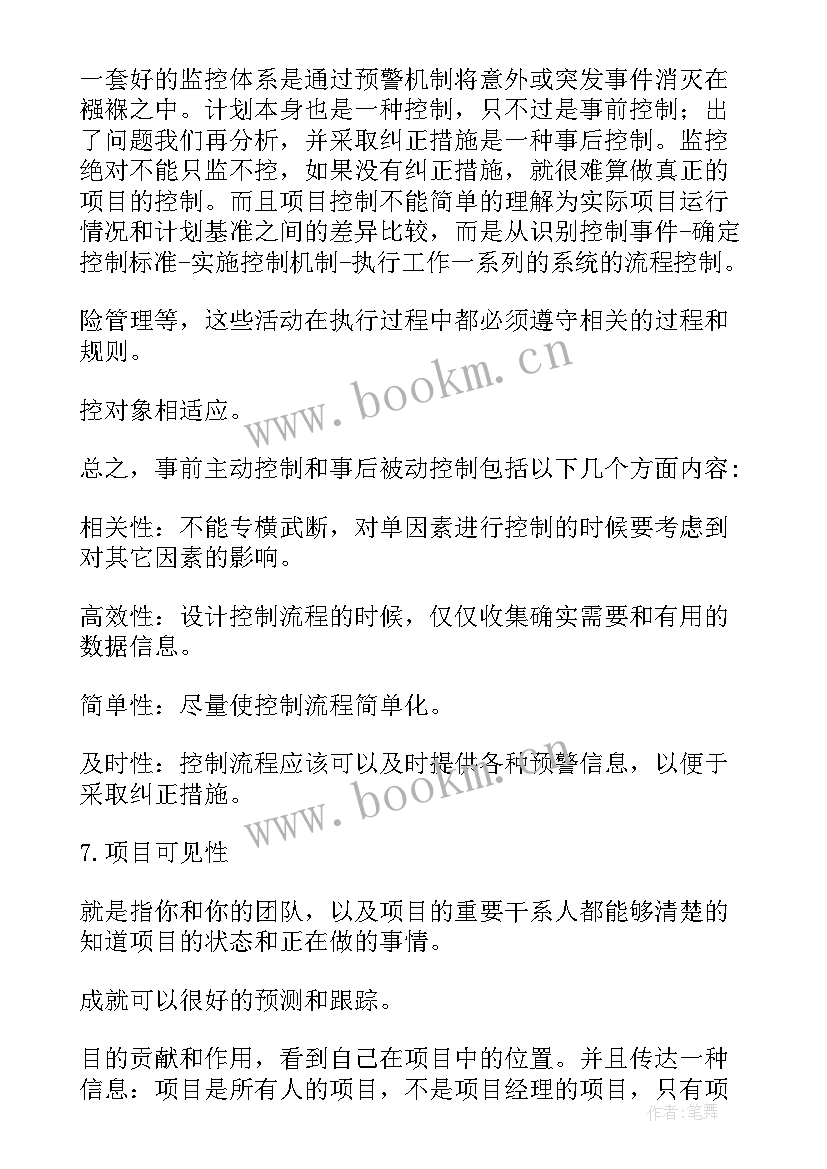 一套好的监控体系是通过预警机制将意外或突发事件消灭在襁褓之中。计划本身也是一种控制，只不过是事前控制；出了问题我们再分析，并采取纠正措施是一种事后控制。监控绝对不能只监不控，如果没有纠正措施，就很难算做真正的项目的控制。而且项目控制不能简单的理解为实际项目运行情况和计划基准之间的差异比较，而是从识别控制事件-确定控制标准-实施控制机制-执行工作一系列的系统的流程控制。

险管理等，这些活动在执行过程中都必须遵守相关的过程和规则。

控对象相适应。

总之，事前主动控制和事后被动控制包括以下几个方面内容：

相关性：不能专横武断，对单因素进行控制的时候要考虑到对其它因素的影响。

高效性：设计控制流程的时候，仅仅收集确实需要和有用的数据信息。

简单性：尽量使控制流程简单化。

及时性：控制流程应该可以及时提供各种预警信息，以便于采取纠正措施。

7. 项目可见性

就是指你和你的团队，以及项目的重要干系人都能够清楚的知道项目的状态和正在做的事情。

成就可以很好的预测和跟踪。

目的贡献和作用，看到自己在项目中的位置。并且传达一种信息：项目是所有人的项目，不是项目经理的项目，只有项

www.bookm.cn
www.bookm.cn
作者：笔舞